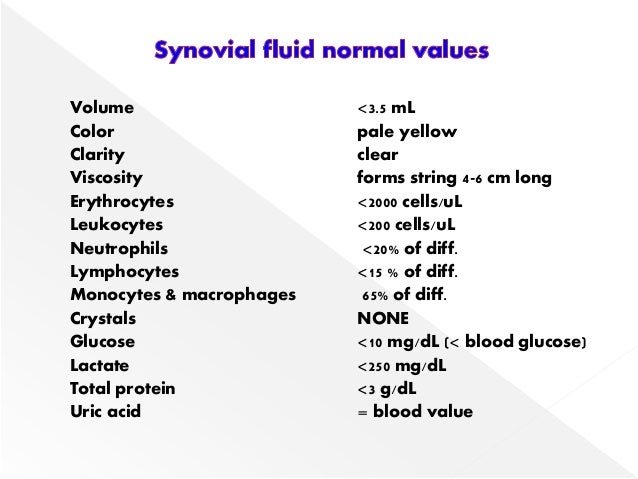 Synovial fluid normal values

| | |
|---|---|
| Volume | <3.5 mL |
| Color | pale yellow |
| Clarity | clear |
| Viscosity | forms string 4-6 cm long |
| Erythrocytes | <2000 cells/uL |
| Leukocytes | <200 cells/uL |
| Neutrophils | <20% of diff. |
| Lymphocytes | <15 % of diff. |
| Monocytes & macrophages | 65% of diff. |
| Crystals | NONE |
| Glucose | <10 mg/dL (< blood glucose) |
| Lactate | <250 mg/dL |
| Total protein | <3 g/dL |
| Uric acid | = blood value |